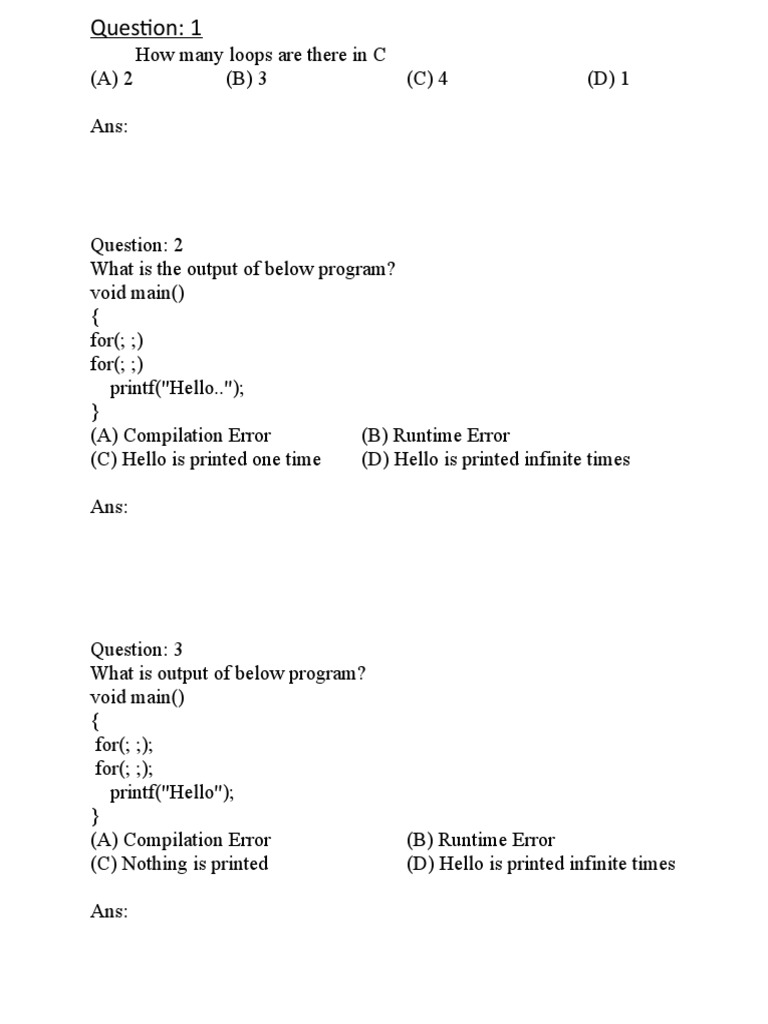 Question: 1

How many loops are there in C

(A) 2 (B) 3 (C) 4 (D) 1

Ans:

Question: 2

What is the output of below program?

void main()
{
for(; ;)
for(; ;)
printf("Hello..");
}

(A) Compilation Error (B) Runtime Error

(C) Hello is printed one time (D) Hello is printed infinite times

Ans:

Question: 3

What is output of below program?

void main()
{
for(; ;);
for(; ;);
printf("Hello");
}

(A) Compilation Error (B) Runtime Error

(C) Nothing is printed (D) Hello is printed infinite times

Ans: